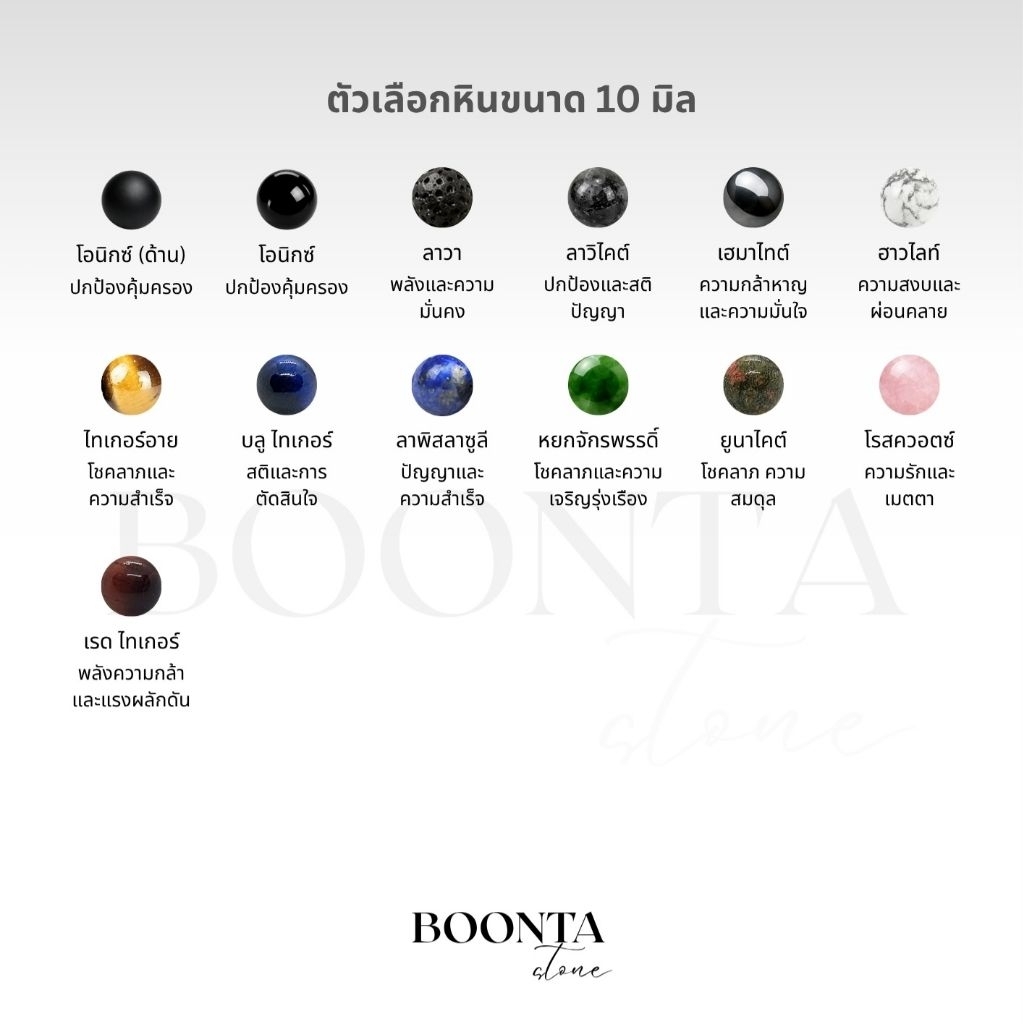 ตัวเลือกหินขนาด 10 มิล

โอนิกซ์ (ด้าน)
ปกป้องคุ้มครอง

โอนิกซ์
ปกป้องคุ้มครอง

ลาวา
พลังและความมั่นคง

ลาวิไคต์
ปกป้องและสติปัญญา

เฮมาไทต์
ความกล้าหาญและความมั่นใจ

ฮาวไลท์
ความสงบและผ่อนคลาย

ไทเกอร์อาย
โชคลาภและความสำเร็จ

บลู ไทเกอร์
สติและการตัดสินใจ

ลาพิสลาซูลี
ปัญญาและความสำเร็จ

หยกจักรพรรดิ์
โชคลาภและความเจริญรุ่งเรือง

ยูนาไคต์
โชคลาภ ความสมดุล

โรสควอตซ์
ความรักและเมตตา

เรด ไทเกอร์
พลังความกล้าและแรงผลักดัน

BOONTA
stone

BOONTA
stone